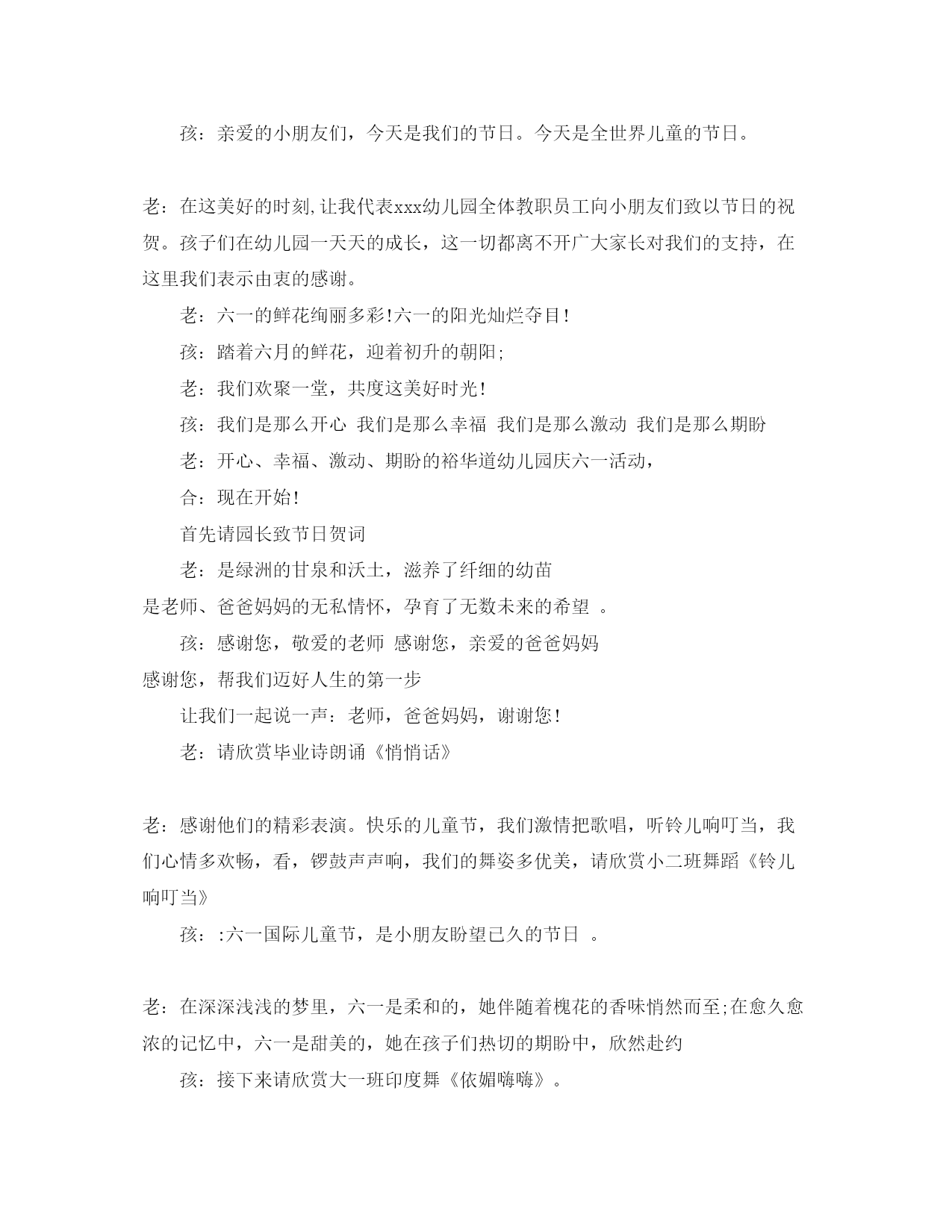 孩：亲爱的小朋友们，今天是我们的节日。今天是全世界儿童的节日。

老：在这美好的时刻,让我代表xxx幼儿园全体教职员工向小朋友们致以节日的祝贺。孩子们在幼儿园一天天的成长，这一切都离不开广大家长对我们的支持，在这里我们表示由衷的感谢。

老：六一的鲜花绚丽多彩!六一的阳光灿烂夺目!

孩：踏着六月的鲜花，迎着初升的朝阳;

老：我们欢聚一堂，共度这美好时光!

孩：我们是那么开心 我们是那么幸福 我们是那么激动 我们是那么期盼

老：开心、幸福、激动、期盼的裕华道幼儿园庆六一活动，

合：现在开始!

首先请园长致节日贺词

老：是绿洲的甘泉和沃土，滋养了纤细的幼苗

是老师、爸爸妈妈的无私情怀，孕育了无数未来的希望 。

孩：感谢您，敬爱的老师 感谢您，亲爱的爸爸妈妈

感谢您，帮我们迈好人生的第一步

让我们一起说一声：老师，爸爸妈妈，谢谢您!

老：请欣赏毕业诗朗诵《悄悄话》

老：感谢他们的精彩表演。快乐的儿童节，我们激情把歌唱，听铃儿响叮当，我们心情多欢畅，看，锣鼓声声响，我们的舞姿多优美，请欣赏小二班舞蹈《铃儿响叮当》

孩：:六一国际儿童节，是小朋友盼望已久的节日 。

老：在深深浅浅的梦里，六一是柔和的，她伴随着槐花的香味悄然而至;在愈久愈浓的记忆中，六一是甜美的，她在孩子们热切的期盼中，欣然赴约

孩：接下来请欣赏大一班印度舞《依媚嗨嗨》。